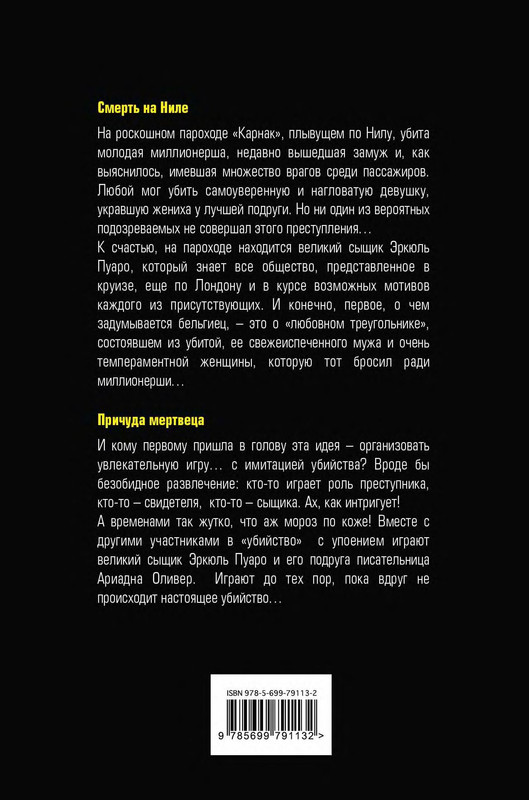 Смерть на Ниле

На роскошном пароходе «Карнак», плывущем по Нилу, убита молодая миллионерша, недавно вышедшая замуж и, как выяснилось, имевшая множество врагов среди пассажиров. Любой мог убить самоуверенную и нагловатую девушку, укравшую жениха у лучшей подруги. Но ни один из вероятных подозреваемых не совершал этого преступления…
К счастью, на пароходе находится великий сыщик Эркюль Пуаро, который знает все общество, представленное в круизе, еще по Лондону и в курсе возможных мотивов каждого из присутствующих. И конечно, первое, о чем задумывается бельгиец, – это о «любовном треугольнике», состоявшем из убитой, ее свежеиспеченного мужа и очень темпераментной женщины, которую тот бросил ради миллионерши…

Причуда мертвеца

И кому первому пришла в голову эта идея – организовать увлекательную игру… с имитацией убийства? Вроде бы безобидное развлечение: кто-то играет роль преступника, кто-то – свидетеля, кто-то – сыщика. Ах, как интригует!
А временами так жутко, что аж мороз по коже! Вместе с другими участниками в «убийство» с упоением играют великий сыщик Эркюль Пуаро и его подруга писательница Ариадна Оливер. Играют до тех пор, пока вдруг не происходит настоящее убийство…

ISBN 978-5-699-79113-2

9 785699 791132 >